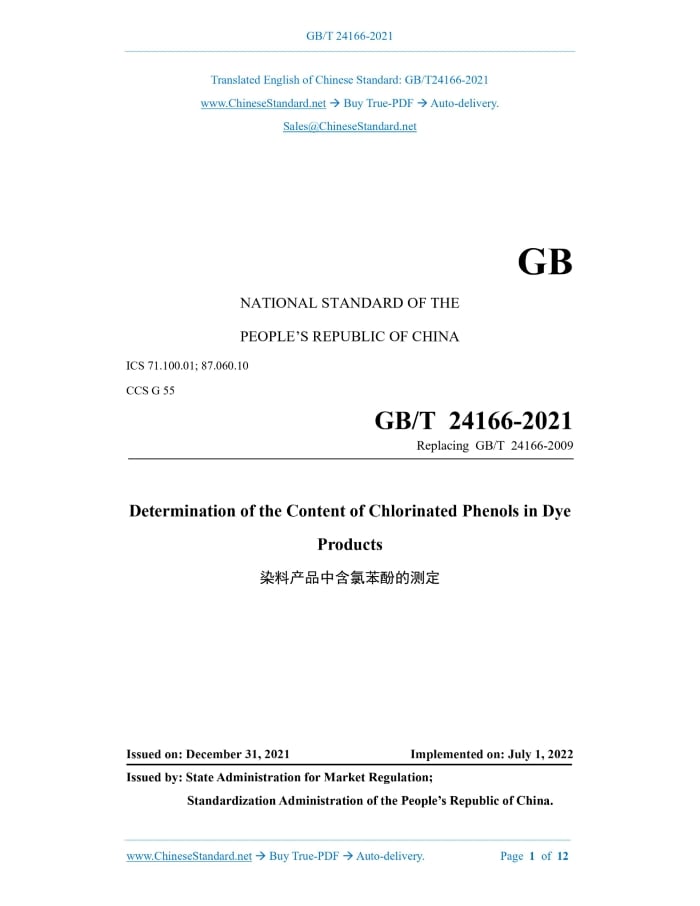 GB/T 24166-2021

Translated English of Chinese Standard: GB/T24166-2021

www.ChineseStandard.net → Buy True-PDF → Auto-delivery.

Sales@ChineseStandard.net

GB

NATIONAL STANDARD OF THE

PEOPLE'S REPUBLIC OF CHINA

ICS 71.100.01; 87.060.10

CCS G 55

GB/T 24166-2021

Replacing GB/T 24166-2009

Determination of the Content of Chlorinated Phenols in Dye Products

染料产品中含氯苯酚的测定

Issued on: December 31, 2021 Implemented on: July 1, 2022

Issued by: State Administration for Market Regulation;

Standardization Administration of the People's Republic of China.

www.ChineseStandard.net → Buy True-PDF → Auto-delivery. Page 1 of 12